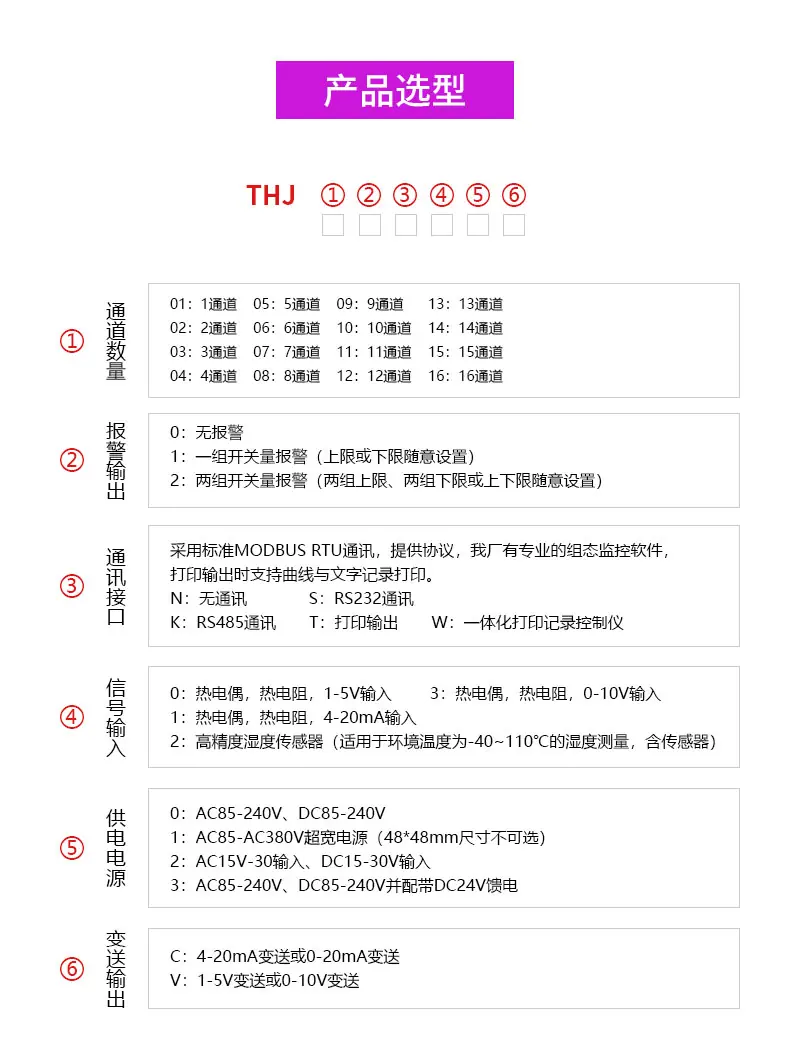 产品选型

THJ ① ② ③ ④ ⑤ ⑥

① 通道数量

01：1通道 05：5通道 09：9通道 13：13通道
02：2通道 06：6通道 10：10通道 14：14通道
03：3通道 07：7通道 11：11通道 15：15通道
04：4通道 08：8通道 12：12通道 16：16通道

② 报警输出

0：无报警
1：一组开关量报警（上限或下限随意设置）
2：两组开关量报警（两组上限、两组下限或上下限随意设置）

③ 通讯接口

采用标准MODBUS RTU通讯，提供协议，我厂有专业的组态监控软件，打印输出时支持曲线与文字记录打印。
N：无通讯 S：RS232通讯
K：RS485通讯 T：打印输出 W：一体化打印记录控制仪

④ 信号输入

0：热电偶，热电阻，1-5V输入 3：热电偶，热电阻，0-10V输入
1：热电偶，热电阻，4-20mA输入
2：高精度湿度传感器（适用于环境温度为-40~110°C的湿度测量，含传感器）

⑤ 供电电源

0：AC85-240V、DC85-240V
1：AC85-AC380V超宽电源（48*48mm尺寸不可选）
2：AC15V-30输入、DC15-30V输入
3：AC85-240V、DC85-240V并配带DC24V馈电

⑥ 变送输出

C：4-20mA变送或0-20mA变送
V：1-5V变送或0-10V变送